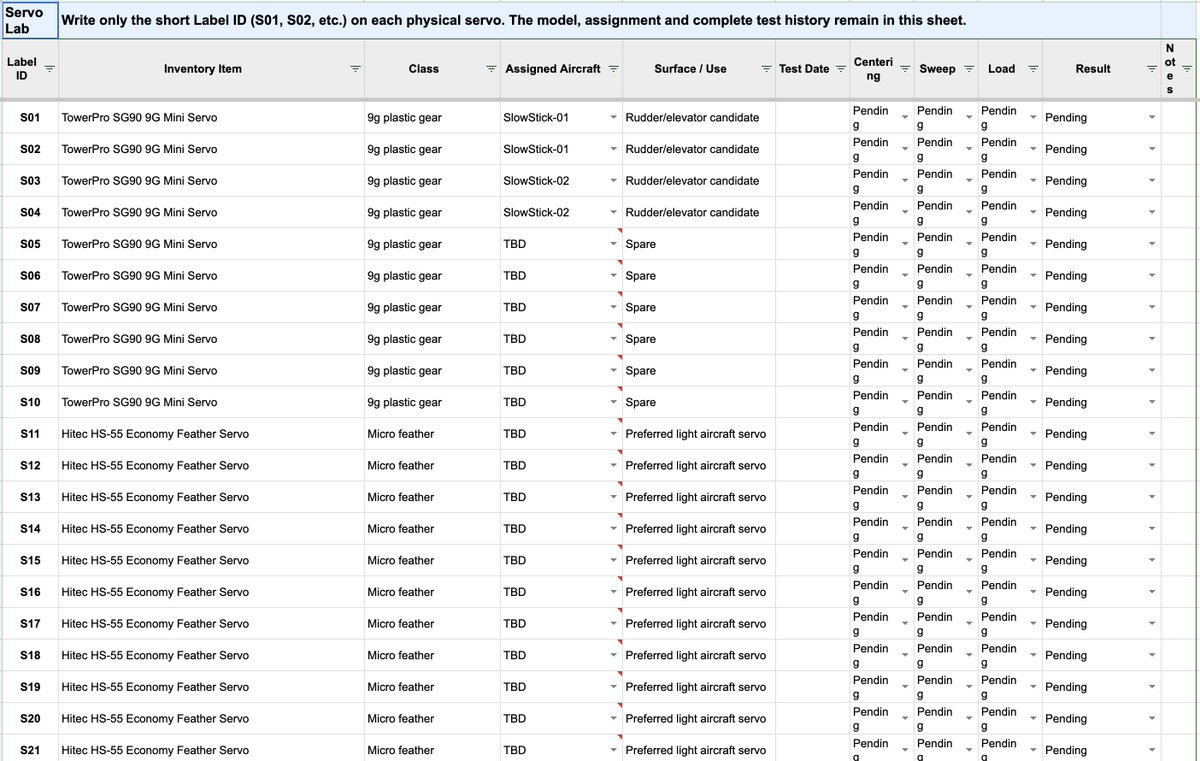 Servo Lab

Write only the short Label ID (S01, S02, etc.) on each physical servo. The model, assignment and complete test history remain in this sheet.

| Label ID | Inventory Item | Class | Assigned Aircraft | Surface / Use | Test Date | Centering | Sweep | Load | Result | Notes |
|---|---|---|---|---|---|---|---|---|---|---|
| S01 | TowerPro SG90 9G Mini Servo | 9g plastic gear | SlowStick-01 | Rudder/elevator candidate | | Pending | Pending | Pending | Pending | |
| S02 | TowerPro SG90 9G Mini Servo | 9g plastic gear | SlowStick-01 | Rudder/elevator candidate | | Pending | Pending | Pending | Pending | |
| S03 | TowerPro SG90 9G Mini Servo | 9g plastic gear | SlowStick-02 | Rudder/elevator candidate | | Pending | Pending | Pending | Pending | |
| S04 | TowerPro SG90 9G Mini Servo | 9g plastic gear | SlowStick-02 | Rudder/elevator candidate | | Pending | Pending | Pending | Pending | |
| S05 | TowerPro SG90 9G Mini Servo | 9g plastic gear | TBD | Spare | | Pending | Pending | Pending | Pending | |
| S06 | TowerPro SG90 9G Mini Servo | 9g plastic gear | TBD | Spare | | Pending | Pending | Pending | Pending | |
| S07 | TowerPro SG90 9G Mini Servo | 9g plastic gear | TBD | Spare | | Pending | Pending | Pending | Pending | |
| S08 | TowerPro SG90 9G Mini Servo | 9g plastic gear | TBD | Spare | | Pending | Pending | Pending | Pending | |
| S09 | TowerPro SG90 9G Mini Servo | 9g plastic gear | TBD | Spare | | Pending | Pending | Pending | Pending | |
| S10 | TowerPro SG90 9G Mini Servo | 9g plastic gear | TBD | Spare | | Pending | Pending | Pending | Pending | |
| S11 | Hitec HS-55 Economy Feather Servo | Micro feather | TBD | Preferred light aircraft servo | | Pending | Pending | Pending | Pending | |
| S12 | Hitec HS-55 Economy Feather Servo | Micro feather | TBD | Preferred light aircraft servo | | Pending | Pending | Pending | Pending | |
| S13 | Hitec HS-55 Economy Feather Servo | Micro feather | TBD | Preferred light aircraft servo | | Pending | Pending | Pending | Pending | |
| S14 | Hitec HS-55 Economy Feather Servo | Micro feather | TBD | Preferred light aircraft servo | | Pending | Pending | Pending | Pending | |
| S15 | Hitec HS-55 Economy Feather Servo | Micro feather | TBD | Preferred light aircraft servo | | Pending | Pending | Pending | Pending | |
| S16 | Hitec HS-55 Economy Feather Servo | Micro feather | TBD | Preferred light aircraft servo | | Pending | Pending | Pending | Pending | |
| S17 | Hitec HS-55 Economy Feather Servo | Micro feather | TBD | Preferred light aircraft servo | | Pending | Pending | Pending | Pending | |
| S18 | Hitec HS-55 Economy Feather Servo | Micro feather | TBD | Preferred light aircraft servo | | Pending | Pending | Pending | Pending | |
| S19 | Hitec HS-55 Economy Feather Servo | Micro feather | TBD | Preferred light aircraft servo | | Pending | Pending | Pending | Pending | |
| S20 | Hitec HS-55 Economy Feather Servo | Micro feather | TBD | Preferred light aircraft servo | | Pending | Pending | Pending | Pending | |
| S21 | Hitec HS-55 Economy Feather Servo | Micro feather | TBD | Preferred light aircraft servo | | Pending | Pending | Pending | Pending | |